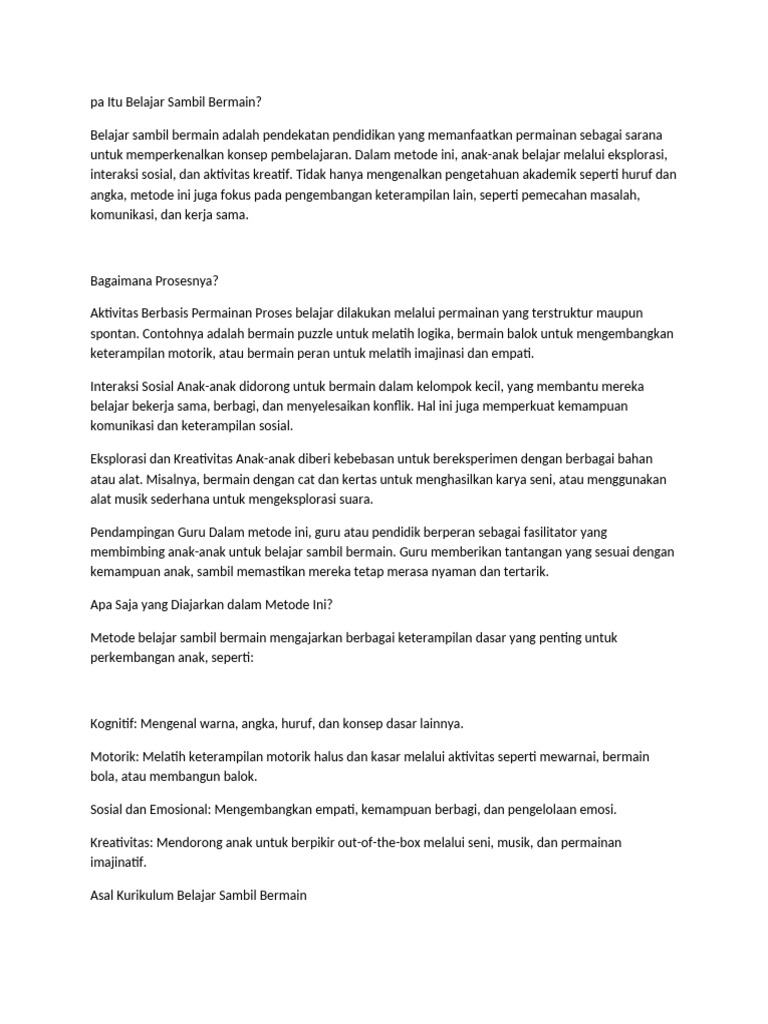 pa Itu Belajar Sambil Bermain?

Belajar sambil bermain adalah pendekatan pendidikan yang memanfaatkan permainan sebagai sarana untuk memperkenalkan konsep pembelajaran. Dalam metode ini, anak-anak belajar melalui eksplorasi, interaksi sosial, dan aktivitas kreatif. Tidak hanya mengenalkan pengetahuan akademik seperti huruf dan angka, metode ini juga fokus pada pengembangan keterampilan lain, seperti pemecahan masalah, komunikasi, dan kerja sama.

Bagaimana Prosesnya?

Aktivitas Berbasis Permainan Proses belajar dilakukan melalui permainan yang terstruktur maupun spontan. Contohnya adalah bermain puzzle untuk melatih logika, bermain balok untuk mengembangkan keterampilan motorik, atau bermain peran untuk melatih imajinasi dan empati.

Interaksi Sosial Anak-anak didorong untuk bermain dalam kelompok kecil, yang membantu mereka belajar bekerja sama, berbagi, dan menyelesaikan konflik. Hal ini juga memperkuat kemampuan komunikasi dan keterampilan sosial.

Eksplorasi dan Kreativitas Anak-anak diberi kebebasan untuk bereksperimen dengan berbagai bahan atau alat. Misalnya, bermain dengan cat dan kertas untuk menghasilkan karya seni, atau menggunakan alat musik sederhana untuk mengeksplorasi suara.

Pendampingan Guru Dalam metode ini, guru atau pendidik berperan sebagai fasilitator yang membimbing anak-anak untuk belajar sambil bermain. Guru memberikan tantangan yang sesuai dengan kemampuan anak, sambil memastikan mereka tetap merasa nyaman dan tertarik.

Apa Saja yang Diajarkan dalam Metode Ini?

Metode belajar sambil bermain mengajarkan berbagai keterampilan dasar yang penting untuk perkembangan anak, seperti:

Kognitif: Mengenal warna, angka, huruf, dan konsep dasar lainnya.

Motorik: Melatih keterampilan motorik halus dan kasar melalui aktivitas seperti mewarnai, bermain bola, atau membangun balok.

Sosial dan Emosional: Mengembangkan empati, kemampuan berbagi, dan pengelolaan emosi.

Kreativitas: Mendorong anak untuk berpikir out-of-the-box melalui seni, musik, dan permainan imajinatif.

Asal Kurikulum Belajar Sambil Bermain